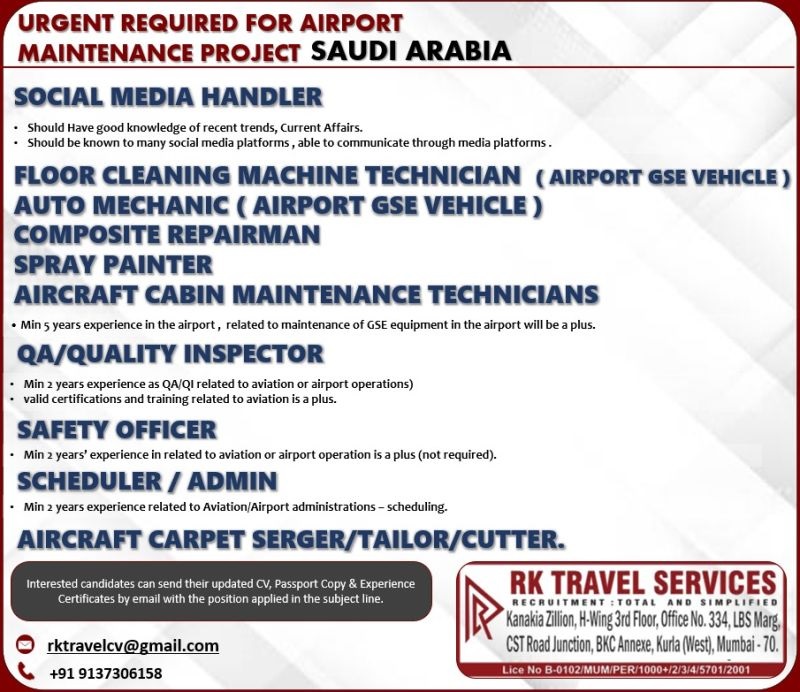 URGENT REQUIRED FOR AIRPORT MAINTENANCE PROJECT SAUDI ARABIA

SOCIAL MEDIA HANDLER

• Should Have good knowledge of recent trends, Current Affairs.
• Should be known to many social media platforms , able to communicate through media platforms .

FLOOR CLEANING MACHINE TECHNICIAN ( AIRPORT GSE VEHICLE )
AUTO MECHANIC ( AIRPORT GSE VEHICLE )
COMPOSITE REPAIRMAN
SPRAY PAINTER
AIRCRAFT CABIN MAINTENANCE TECHNICIANS

• Min 5 years experience in the airport , related to maintenance of GSE equipment in the airport will be a plus.

QA/QUALITY INSPECTOR

• Min 2 years experience as QA/QI related to aviation or airport operations)
• valid certifications and training related to aviation is a plus.

SAFETY OFFICER

• Min 2 years' experience in related to aviation or airport operation is a plus (not required).

SCHEDULER / ADMIN

• Min 2 years experience related to Aviation/Airport administrations – scheduling.

AIRCRAFT CARPET SERGER/TAILOR/CUTTER.

Interested candidates can send their updated CV, Passport Copy & Experience Certificates by email with the position applied in the subject line.

rktravelcv@gmail.com

+91 9137306158

RK TRAVEL SERVICES
RECRUITMENT : TOTAL AND SIMPLIFIED
Kanakia Zillion, H-Wing 3rd Floor, Office No. 334, LBS Marg, CST Road Junction, BKC Annexe, Kurla (West), Mumbai - 70.
Lice No B-0102/MUM/PER/1000+/2/3/4/5701/2001